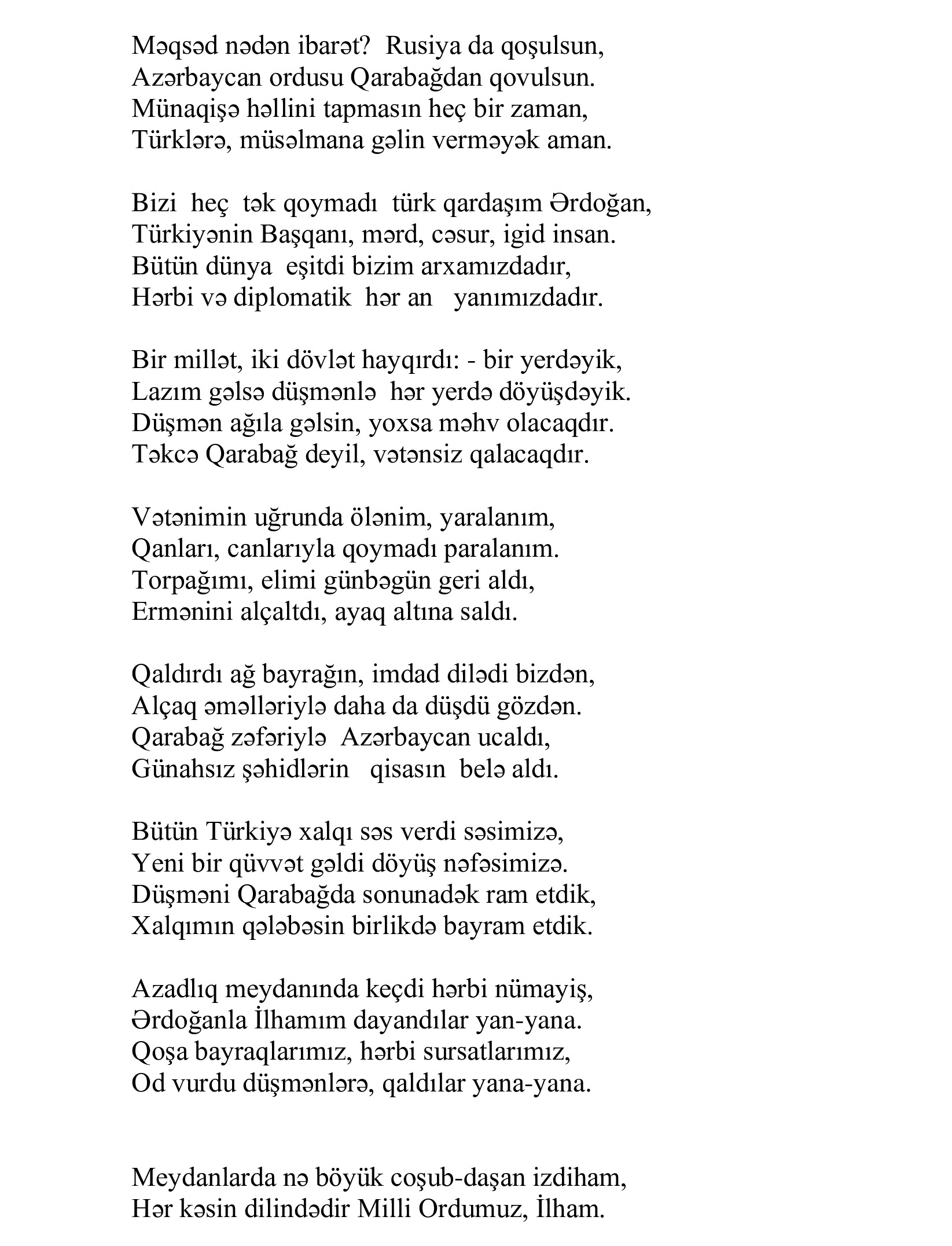 Məqsəd nədən ibarət? Rusiya da qoşulsun,
Azərbaycan ordusu Qarabağdan qovulsun.
Münaqişə həllini tapmasın heç bir zaman,
Türklərə, müsəlmana gəlin verməyək aman.

Bizi heç tək qoymadı türk qardaşım Ərdoğan,
Türkiyənin Başqanı, mərd, cəsur, igid insan.
Bütün dünya eşitdi bizim arxamızdadır,
Hərbi və diplomatik hər an yanımızdadır.

Bir millət, iki dövlət hayqırdı: - bir yerdəyik,
Lazım gəlsə düşmənlə hər yerdə döyüşdəyik.
Düşmən ağıla gəlsin, yoxsa məhv olacaqdır.
Təkcə Qarabağ deyil, vətənsiz qalacaqdır.

Vətənimin uğrunda ölənim, yaralanım,
Qanları, canlarıyla qoymadı paralanım.
Torpağımı, elimi günbəgün geri aldı,
Ermənini alçaltdı, ayaq altına saldı.

Qaldırdı ağ bayrağın, imdad dilədi bizdən,
Alçaq əməlləriylə daha da düşdü gözdən.
Qarabağ zəfəriylə Azərbaycan ucaldı,
Günahsız şəhidlərin qisasın belə aldı.

Bütün Türkiyə xalqı səs verdi səsimizə,
Yeni bir qüvvət gəldi döyüş nəfəsimizə.
Düşməni Qarabağda sonunadək ram etdik,
Xalqımın qələbəsin birlikdə bayram etdik.

Azadlıq meydanında keçdi hərbi nümayiş,
Ərdoğanla İlhamım dayandılar yan-yana.
Qoşa bayraqlarımız, hərbi sursatlarımız,
Od vurdu düşmənlərə, qaldılar yana-yana.

Meydanlarda nə böyük coşub-daşan izdiham,
Hər kəsin dilindədir Milli Ordumuz, İlham.